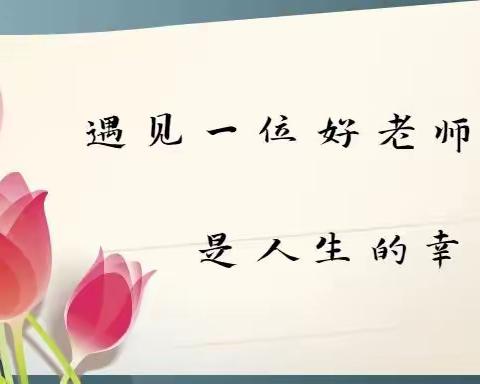 遇见一位好老师

是人生的幸